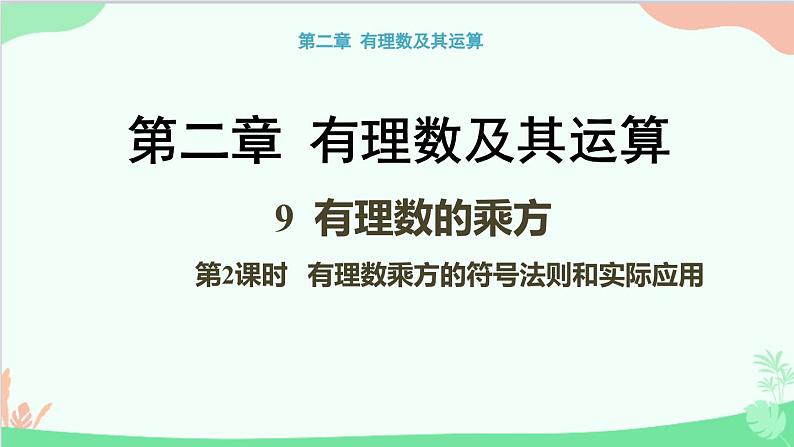 第二章 有理数及其运算

第二章 有理数及其运算

9 有理数的乘方

第2课时 有理数乘方的符号法则和实际应用